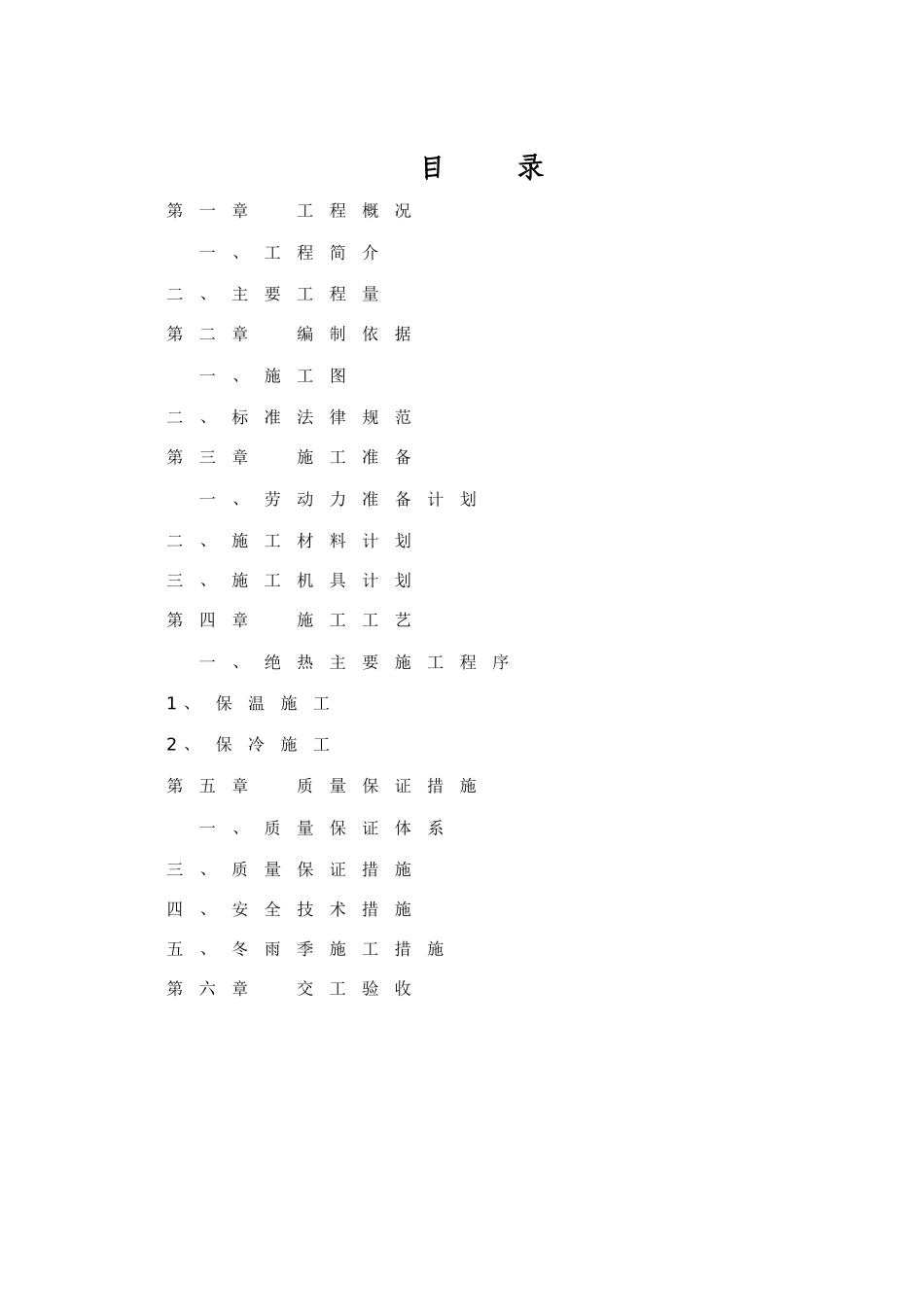 目 录

第一章 工程概况

一、工程简介

二、主要工程量

第二章 编制依据

一、施工图

二、标准法律规范

第三章 施工准备

一、劳动力准备计划

二、施工材料计划

三、施工机具计划

第四章 施工工艺

一、绝热主要施工程序

1、保温施工

2、保冷施工

第五章 质量保证措施

一、质量保证体系

三、质量保证措施

四、安全技术措施

五、冬雨季施工措施

第六章 交工验收